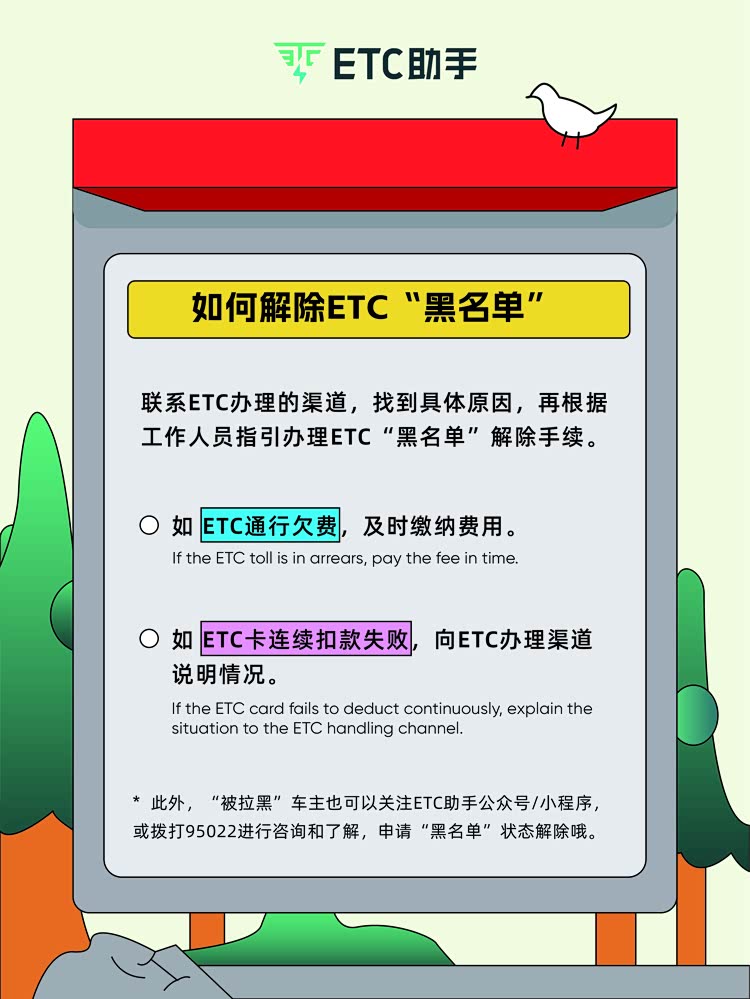 ETC助手

如何解除ETC“黑名单”

联系ETC办理的渠道，找到具体原因，再根据工作人员指引办理ETC“黑名单”解除手续。

○ 如ETC通行欠费，及时缴纳费用。

If the ETC toll is in arrears, pay the fee in time.

○ 如ETC卡连续扣款失败，向ETC办理渠道说明情况。

If the ETC card fails to deduct continuously, explain the situation to the ETC handling channel.

* 此外，“被拉黑”车主也可以关注ETC助手公众号/小程序，或拨打95022进行咨询和了解，申请“黑名单”状态解除哦。